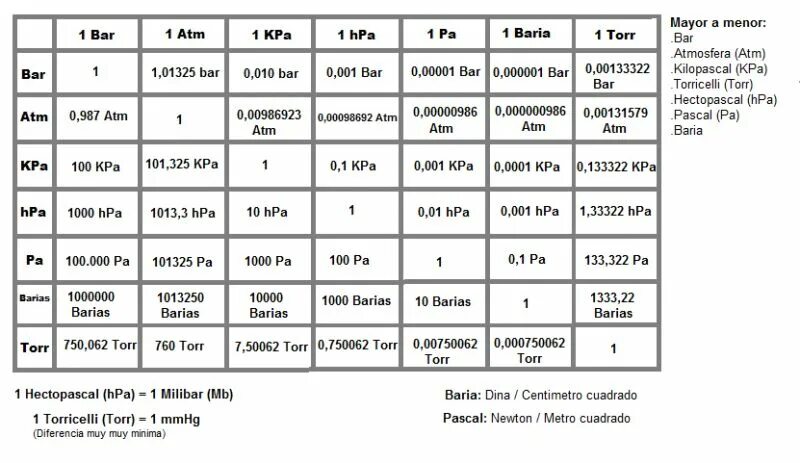 |  | 1 Bar | 1 Atm | 1 KPa | 1 hPa | 1 Pa | 1 Baria | 1 Torr |
|---|---|---|---|---|---|---|---|
| Bar | 1 | 1,01325 bar | 0,010 bar | 0,001 Bar | 0,00001 Bar | 0,000001 Bar | 0,00133322 Bar |
| Atm | 0,987 Atm | 1 | 0,00986923 Atm | 0,00098692 Atm | 0,00000986 Atm | 0,000000986 Atm | 0,00131579 Atm |
| KPa | 100 KPa | 101,325 KPa | 1 | 0,1 KPa | 0,001 KPa | 0,0001 KPa | 0,133322 KPa |
| hPa | 1000 hPa | 1013,3 hPa | 10 hPa | 1 | 0,01 hPa | 0,001 hPa | 1,33322 hPa |
| Pa | 100.000 Pa | 101325 Pa | 1000 Pa | 100 Pa | 1 | 0,1 Pa | 133,322 Pa |
| Barias | 1000000 Barias | 1013250 Barias | 10000 Barias | 1000 Barias | 10 Barias | 1 | 1333,22 Barias |
| Torr | 750,062 Torr | 760 Torr | 7,50062 Torr | 0,750062 Torr | 0,00750062 Torr | 0,000750062 Torr | 1 |

Mayor a menor:
.Bar
.Atmosfera (Atm)
.Kilopascal (KPa)
.Torricelli (Torr)
.Hectopascal (hPa)
.Pascal (Pa)
.Baria

1 Hectopascal (hPa) = 1 Milibar (Mb)

1 Torricelli (Torr) = 1 mmHg
(Diferencia muy muy minima)

Baria: Dina / Centimetro cuadrado

Pascal: Newton / Metro cuadrado